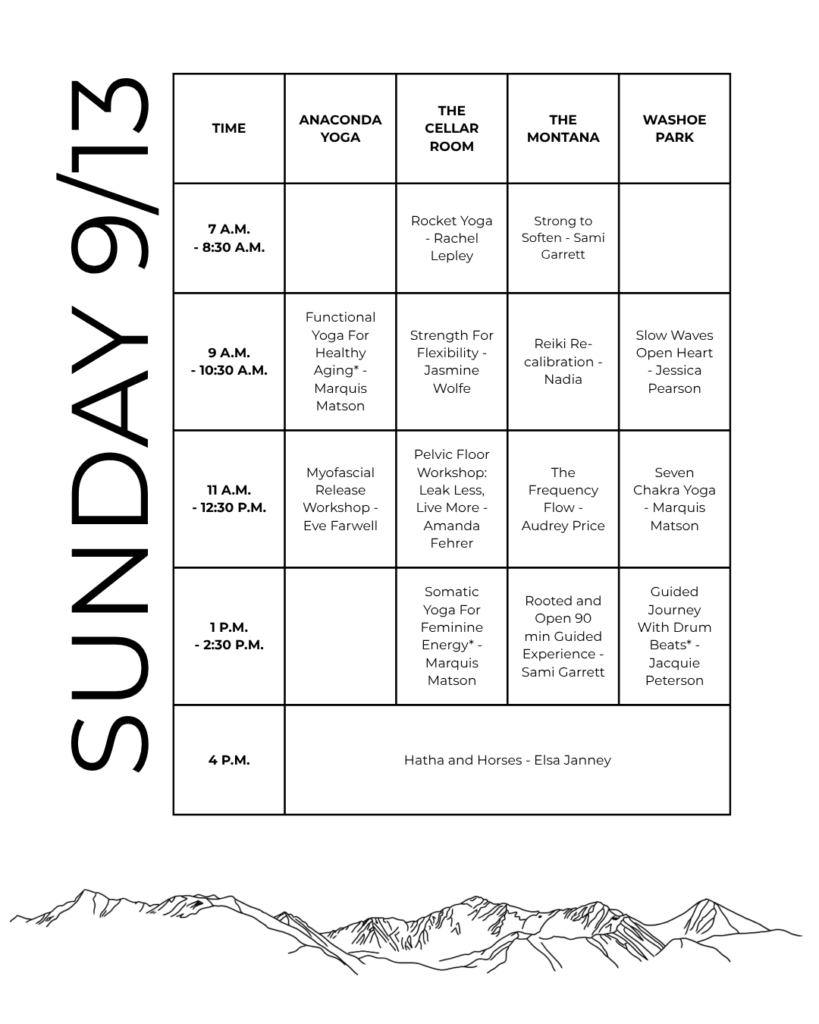 SUNDAY 9/13

| TIME | ANACONDA YOGA | THE CELLAR ROOM | THE MONTANA | WASHOE PARK |
|---|---|---|---|---|
| 7 A.M. - 8:30 A.M. | | Rocket Yoga - Rachel Lepley | Strong to Soften - Sami Garrett | |
| 9 A.M. - 10:30 A.M. | Functional Yoga For Healthy Aging* - Marquis Matson | Strength For Flexibility - Jasmine Wolfe | Reiki Re-calibration - Nadia | Slow Waves Open Heart - Jessica Pearson |
| 11 A.M. - 12:30 P.M. | Myofascial Release Workshop - Eve Farwell | Pelvic Floor Workshop: Leak Less, Live More - Amanda Fehrer | The Frequency Flow - Audrey Price | Seven Chakra Yoga - Marquis Matson |
| 1 P.M. - 2:30 P.M. | | Somatic Yoga For Feminine Energy* - Marquis Matson | Rooted and Open 90 min Guided Experience - Sami Garrett | Guided Journey With Drum Beats* - Jacquie Peterson |
| 4 P.M. | Hatha and Horses - Elsa Janney | | | |